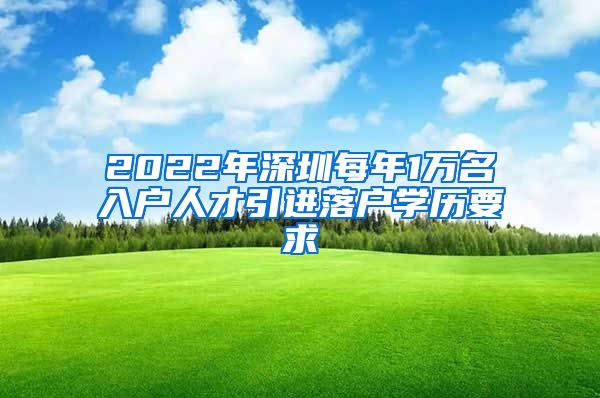 2022年深圳每年1万名入户人才引进落户学历要求